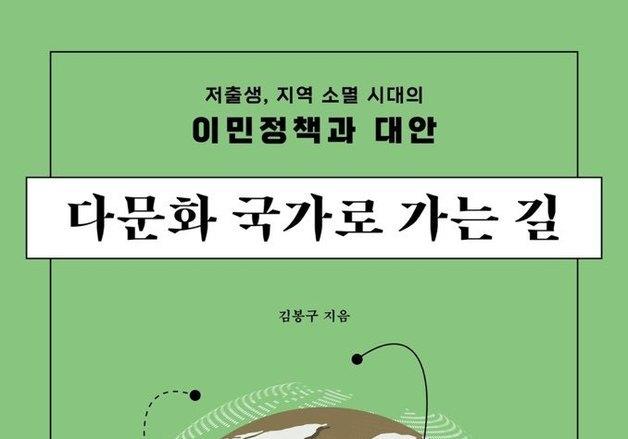 저출생, 지역 소멸 시대의
이민정책과 대안

다문화 국가로 가는 길

김봉구 지음